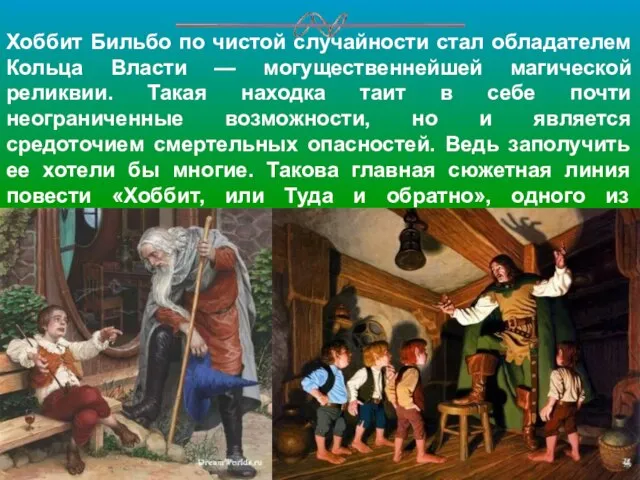 Хоббит Бильбо по чистой случайности стал обладателем Кольца Власти — могущественнейшей магической реликвии. Такая находка таит в себе почти неограниченные возможности, но и является средоточием смертельных опасностей. Ведь заполучить ее хотели бы многие. Такова главная сюжетная линия повести «Хоббит, или Туда и обратно», одного из

DreamWorlds.ru